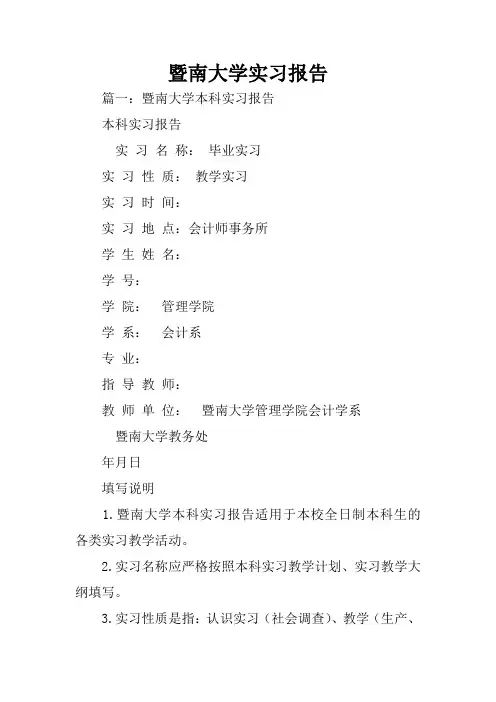 暨南大学实习报告

篇一：暨南大学本科实习报告

本科实习报告

实 习 名 称： 毕业实习

实 习 性 质： 教学实习

实 习 时 间：

实 习 地 点：会计师事务所

学 生 姓 名：

学 号：

学 院： 管理学院

学 系： 会计系

专 业：

指 导 教 师：

教 师 单 位： 暨南大学管理学院会计学系

暨南大学教务处

年月日

填写说明

1. 暨南大学本科实习报告适用于本校全日制本科生的各类实习教学活动。

2. 实习名称应严格按照本科实习教学计划、实习教学大纲填写。

3. 实习性质是指：认识实习（社会调查）、教学（生产、